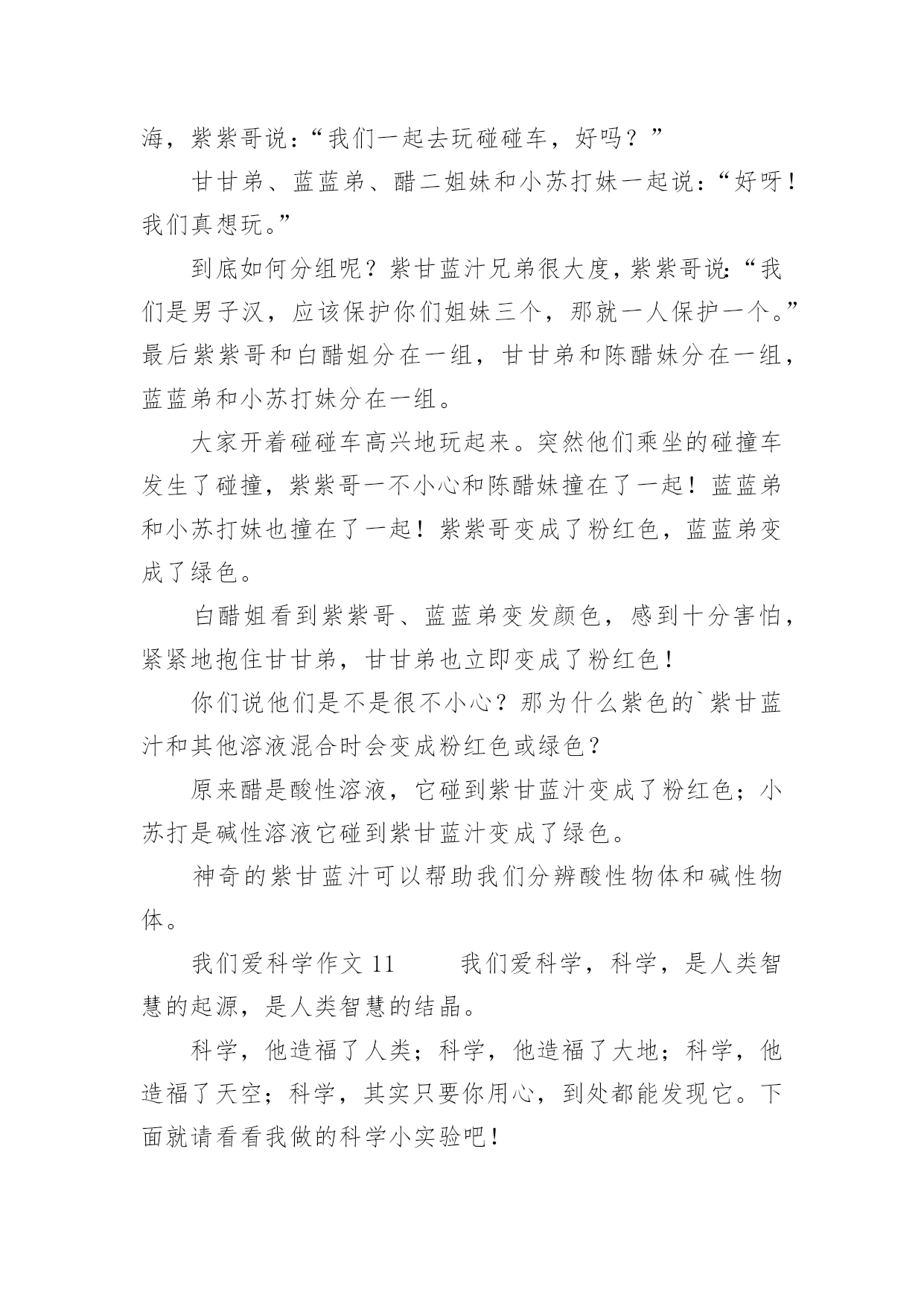 海，紫紫哥说：“我们一起去玩碰碰车，好吗？”

甘甘弟、蓝蓝弟、醋二姐妹和小苏打妹一起说：“好呀！我们真想玩。”

到底如何分组呢？紫甘蓝汁兄弟很大度，紫紫哥说：“我们是男子汉，应该保护你们姐妹三个，那就一人保护一个。”最后紫紫哥和白醋姐分在一组，甘甘弟和陈醋妹分在一组，蓝蓝弟和小苏打妹分在一组。

大家开着碰碰车高兴地玩起来。突然他们乘坐的碰撞车发生了碰撞，紫紫哥一不小心和陈醋妹撞在了一起！蓝蓝弟和小苏打妹也撞在了一起！紫紫哥变成了粉红色，蓝蓝弟变成了绿色。

白醋姐看到紫紫哥、蓝蓝弟变发颜色，感到十分害怕，紧紧地抱住甘甘弟，甘甘弟也立即变成了粉红色！

你们说他们是不是很不小心？那为什么紫色的`紫甘蓝汁和其他溶液混合时会变成粉红色或绿色？

原来醋是酸性溶液，它碰到紫甘蓝汁变成了粉红色；小苏打是碱性溶液它碰到紫甘蓝汁变成了绿色。

神奇的紫甘蓝汁可以帮助我们分辨酸性物体和碱性物体。

我们爱科学作文 11　　我们爱科学，科学，是人类智慧的起源，是人类智慧的结晶。

科学，他造福了人类；科学，他造福了大地；科学，他造福了天空；科学，其实只要你用心，到处都能发现它。下面就请看看我做的科学小实验吧！